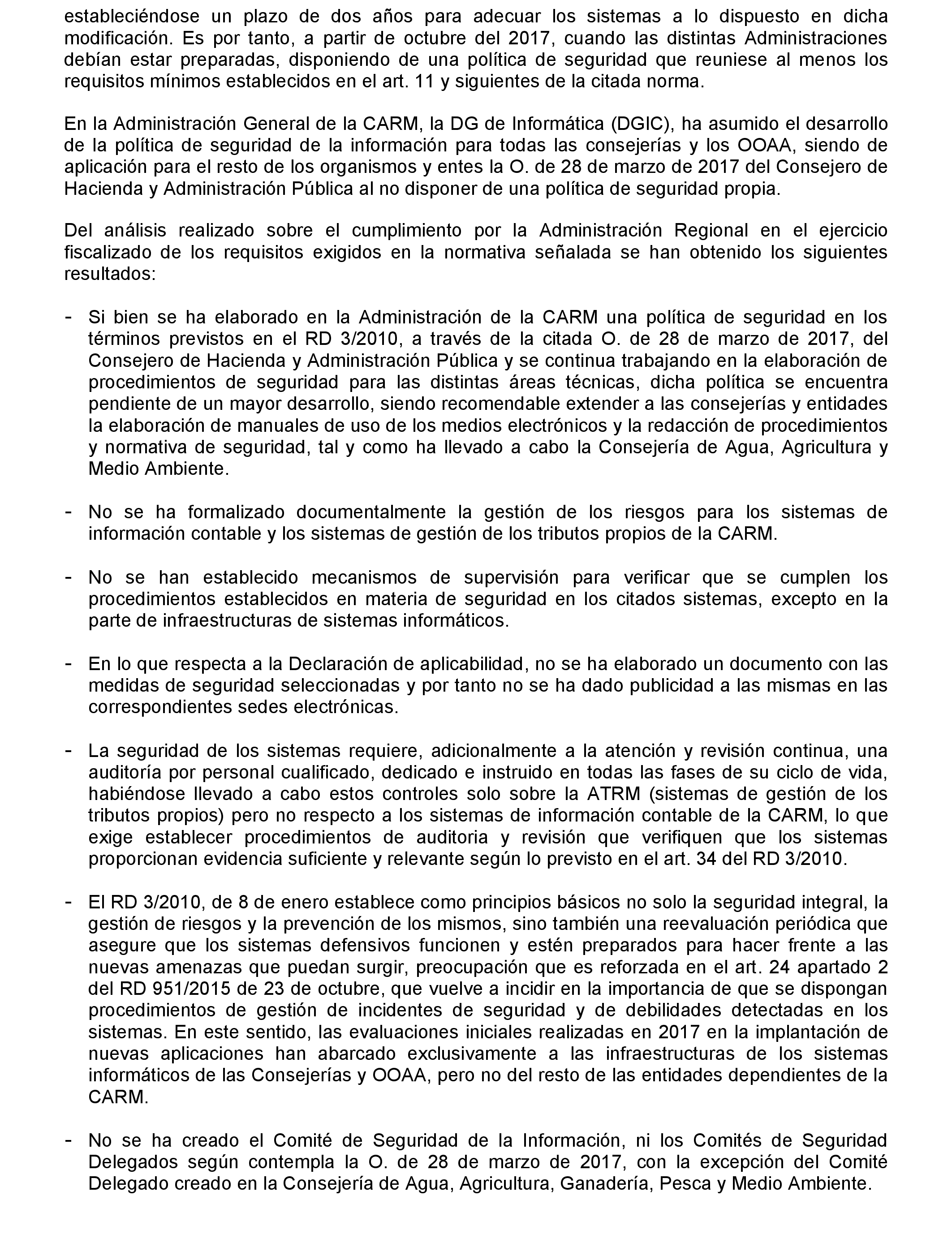 estableciéndose un plazo de dos años para adecuar los sistemas a lo dispuesto en dicha modificación. Es por tanto, a partir de octubre del 2017, cuando las distintas Administraciones debían estar preparadas, disponiendo de una política de seguridad que reuniese al menos los requisitos mínimos establecidos en el art. 11 y siguientes de la citada norma.

En la Administración General de la CARM, la DG de Informática (DGIC), ha asumido el desarrollo de la política de seguridad de la información para todas las consejerías y los OOAA, siendo de aplicación para el resto de los organismos y entes la O. de 28 de marzo de 2017 del Consejero de Hacienda y Administración Pública al no disponer de una política de seguridad propia.

Del análisis realizado sobre el cumplimiento por la Administración Regional en el ejercicio fiscalizado de los requisitos exigidos en la normativa señalada se han obtenido los siguientes resultados:

- Si bien se ha elaborado en la Administración de la CARM una política de seguridad en los términos previstos en el RD 3/2010, a través de la citada O. de 28 de marzo de 2017, del Consejero de Hacienda y Administración Pública y se continua trabajando en la elaboración de procedimientos de seguridad para las distintas áreas técnicas, dicha política se encuentra pendiente de un mayor desarrollo, siendo recomendable extender a las consejerías y entidades la elaboración de manuales de uso de los medios electrónicos y la redacción de procedimientos y normativa de seguridad, tal y como ha llevado a cabo la Consejería de Agua, Agricultura y Medio Ambiente.

- No se ha formalizado documentalmente la gestión de los riesgos para los sistemas de información contable y los sistemas de gestión de los tributos propios de la CARM.

- No se han establecido mecanismos de supervisión para verificar que se cumplen los procedimientos establecidos en materia de seguridad en los citados sistemas, excepto en la parte de infraestructuras de sistemas informáticos.

- En lo que respecta a la Declaración de aplicabilidad, no se ha elaborado un documento con las medidas de seguridad seleccionadas y por tanto no se ha dado publicidad a las mismas en las correspondientes sedes electrónicas.

- La seguridad de los sistemas requiere, adicionalmente a la atención y revisión continua, una auditoría por personal cualificado, dedicado e instruido en todas las fases de su ciclo de vida, habiéndose llevado a cabo estos controles solo sobre la ATRM (sistemas de gestión de los tributos propios) pero no respecto a los sistemas de información contable de la CARM, lo que exige establecer procedimientos de auditoria y revisión que verifiquen que los sistemas proporcionan evidencia suficiente y relevante según lo previsto en el art. 34 del RD 3/2010.

- El RD 3/2010, de 8 de enero establece como principios básicos no solo la seguridad integral, la gestión de riesgos y la prevención de los mismos, sino también una reevaluación periódica que asegure que los sistemas defensivos funcionen y estén preparados para hacer frente a las nuevas amenazas que puedan surgir, preocupación que es reforzada en el art. 24 apartado 2 del RD 951/2015 de 23 de octubre, que vuelve a incidir en la importancia de que se dispongan procedimientos de gestión de incidentes de seguridad y de debilidades detectadas en los sistemas. En este sentido, las evaluaciones iniciales realizadas en 2017 en la implantación de nuevas aplicaciones han abarcado exclusivamente a las infraestructuras de los sistemas informáticos de las Consejerías y OOAA, pero no del resto de las entidades dependientes de la CARM.

- No se ha creado el Comité de Seguridad de la Información, ni los Comités de Seguridad Delegados según contempla la O. de 28 de marzo de 2017, con la excepción del Comité Delegado creado en la Consejería de Agua, Agricultura, Ganadería, Pesca y Medio Ambiente.